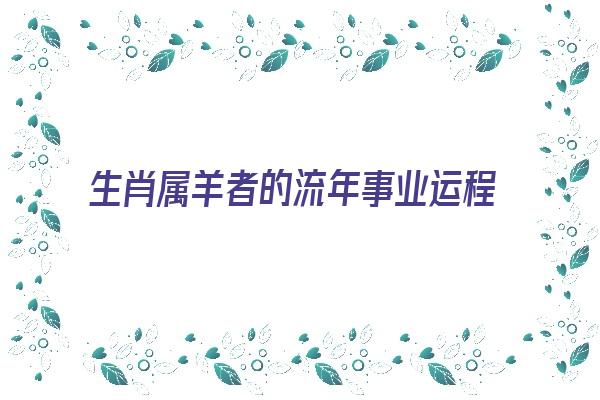 生肖属羊者的流年事业运程